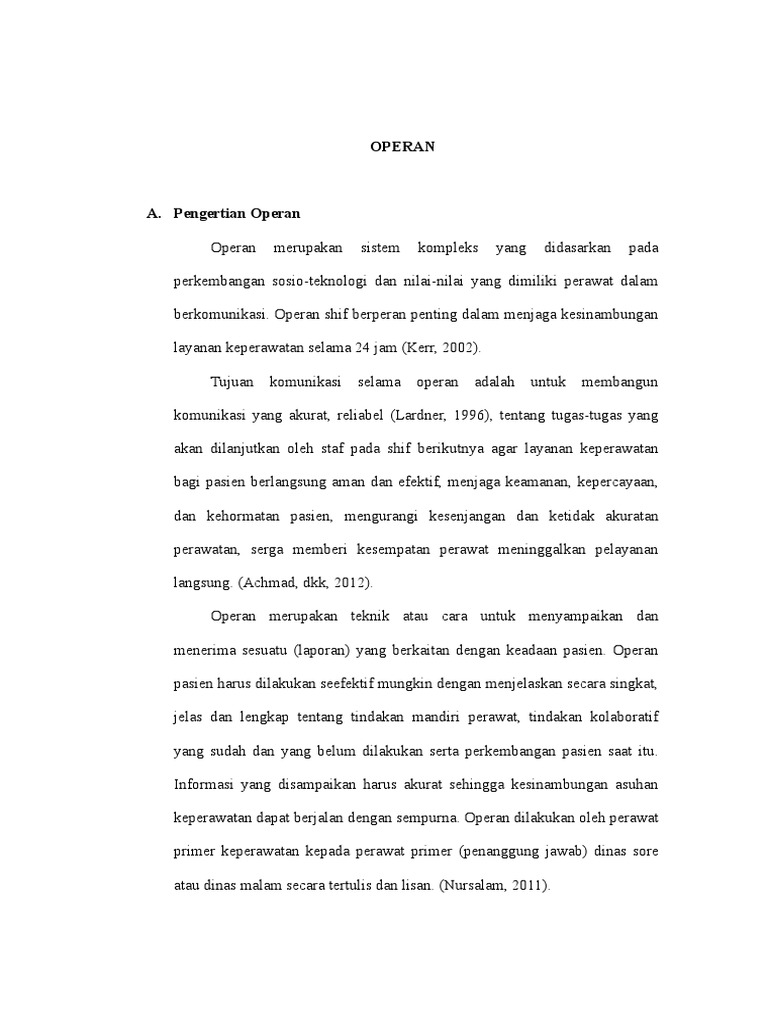 OPERAN

A. Pengertian Operan

Operan merupakan sistem kompleks yang didasarkan pada perkembangan sosio-teknologi dan nilai-nilai yang dimiliki perawat dalam berkomunikasi. Operan shif berperan penting dalam menjaga kesinambungan layanan keperawatan selama 24 jam (Kerr, 2002).

Tujuan komunikasi selama operan adalah untuk membangun komunikasi yang akurat, reliabel (Lardner, 1996), tentang tugas-tugas yang akan dilanjutkan oleh staf pada shif berikutnya agar layanan keperawatan bagi pasien berlangsung aman dan efektif, menjaga keamanan, kepercayaan, dan kehormatan pasien, mengurangi kesenjangan dan ketidak akuratan perawatan, serga memberi kesempatan perawat meninggalkan pelayanan langsung. (Achmad, dkk, 2012).

Operan merupakan teknik atau cara untuk menyampaikan dan menerima sesuatu (laporan) yang berkaitan dengan keadaan pasien. Operan pasien harus dilakukan seefektif mungkin dengan menjelaskan secara singkat, jelas dan lengkap tentang tindakan mandiri perawat, tindakan kolaboratif yang sudah dan yang belum dilakukan serta perkembangan pasien saat itu. Informasi yang disampaikan harus akurat sehingga kesinambungan asuhan keperawatan dapat berjalan dengan sempurna. Operan dilakukan oleh perawat primer keperawatan kepada perawat primer (penanggung jawab) dinas sore atau dinas malam secara tertulis dan lisan. (Nursalam, 2011).